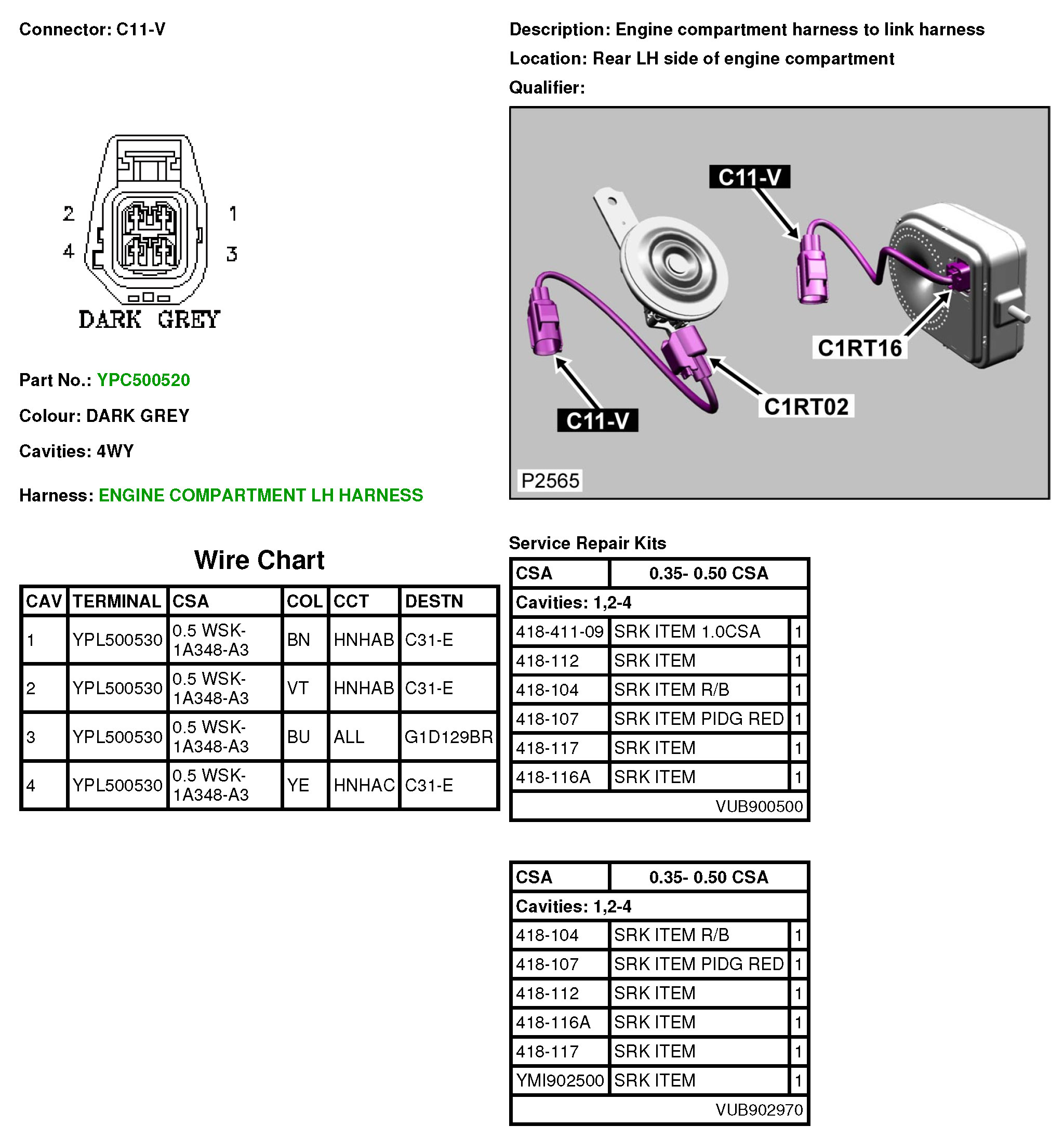 Connector: C11-V

Description: Engine compartment harness to link harness

Location: Rear LH side of engine compartment

Qualifier:

2
1
4
3
DARK GREY

C11-V
C1RT16
C1RT02
C11-V
P2565

Part No.: YPC500520

Colour: DARK GREY

Cavities: 4WY

Harness: ENGINE COMPARTMENT LH HARNESS

Wire Chart

| CAV | TERMINAL | CSA | COL | CCT | DESTN |
|---|---|---|---|---|---|
| 1 | YPL500530 | 0.5 WSK-1A348-A3 | BN | HNHAB | C31-E |
| 2 | YPL500530 | 0.5 WSK-1A348-A3 | VT | HNHAB | C31-E |
| 3 | YPL500530 | 0.5 WSK-1A348-A3 | BU | ALL | G1D129BR |
| 4 | YPL500530 | 0.5 WSK-1A348-A3 | YE | HNHAC | C31-E |

Service Repair Kits

| CSA | 0.35- 0.50 CSA | |
|---|---|---|
| Cavities: 1,2-4 | | |
| 418-411-09 | SRK ITEM 1.0CSA | 1 |
| 418-112 | SRK ITEM | 1 |
| 418-104 | SRK ITEM R/B | 1 |
| 418-107 | SRK ITEM PIDG RED | 1 |
| 418-117 | SRK ITEM | 1 |
| 418-116A | SRK ITEM | 1 |
| | VUB900500 | |

| CSA | 0.35- 0.50 CSA | |
|---|---|---|
| Cavities: 1,2-4 | | |
| 418-104 | SRK ITEM R/B | 1 |
| 418-107 | SRK ITEM PIDG RED | 1 |
| 418-112 | SRK ITEM | 1 |
| 418-116A | SRK ITEM | 1 |
| 418-117 | SRK ITEM | 1 |
| YMI902500 | SRK ITEM | 1 |
| | VUB902970 | |